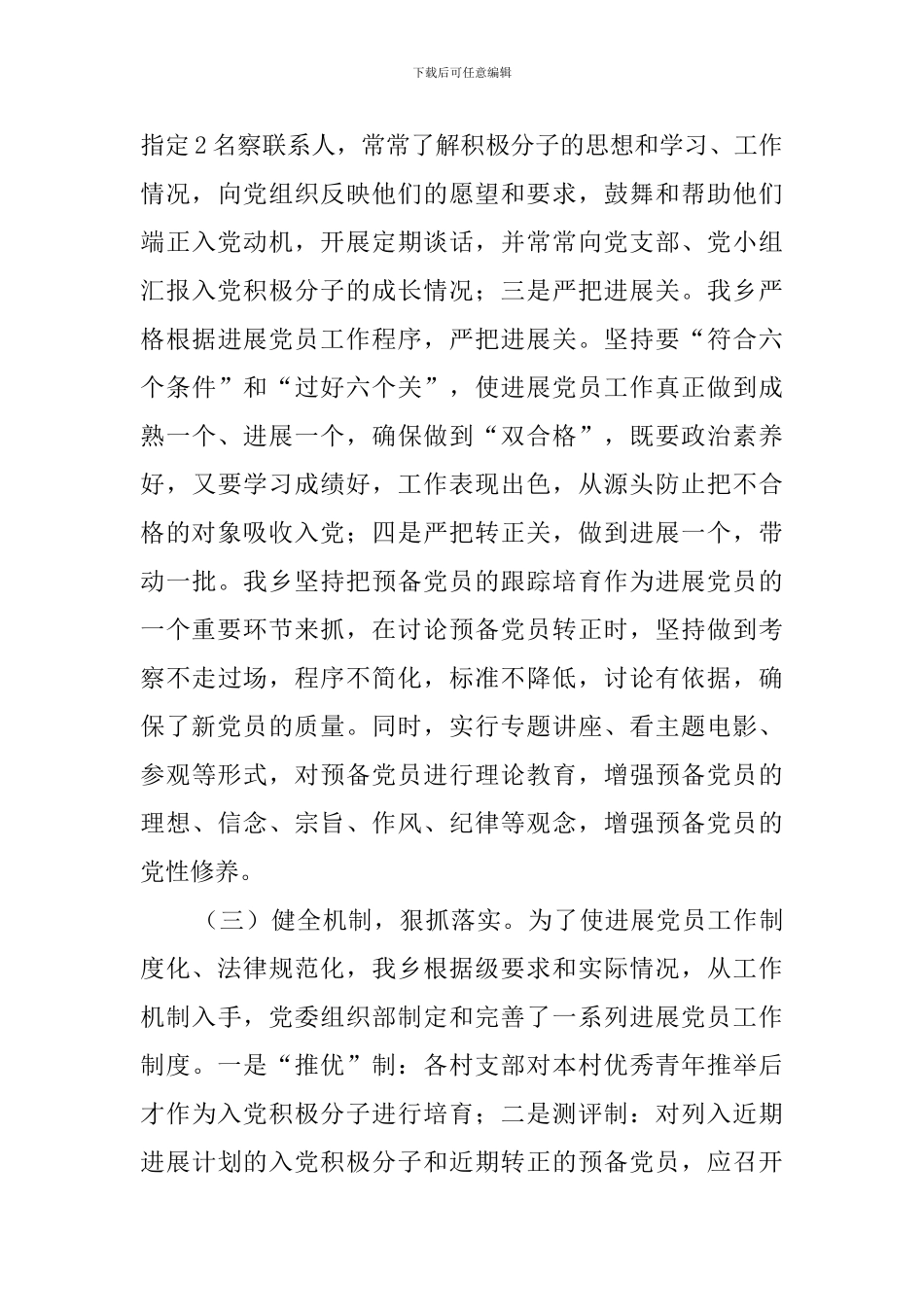 下载后可任意编辑

指定2名察联系人，常常了解积极分子的思想和学习、工作情况，向党组织反映他们的愿望和要求，鼓舞和帮助他们端正入党动机，开展定期谈话，并常常向党支部、党小组汇报入党积极分子的成长情况；三是严把进展关。我乡严格根据进展党员工作程序，严把进展关。坚持要“符合六个条件”和“过好六个关”，使进展党员工作真正做到成熟一个、进展一个，确保做到“双合格”，既要政治素养好，又要学习成绩好，工作表现出色，从源头防止把不合格的对象吸收入党；四是严把转正关，做到进展一个，带动一批。我乡坚持把预备党员的跟踪培育作为进展党员的一个重要环节来抓，在讨论预备党员转正时，坚持做到考察不走过场，程序不简化，标准不降低，讨论有依据，确保了新党员的质量。同时，实行专题讲座、看主题电影、参观等形式，对预备党员进行理论教育，增强预备党员的理想、信念、宗旨、作风、纪律等观念，增强预备党员的党性修养。

（三）健全机制，狠抓落实。为了使进展党员工作制度化、法律规范化，我乡根据级要求和实际情况，从工作机制入手，党委组织部制定和完善了一系列进展党员工作制度。一是“推优”制：各村支部对本村优秀青年推举后才作为入党积极分子进行培育；二是测评制：对列入近期进展计划的入党积极分子和近期转正的预备党员，应召开